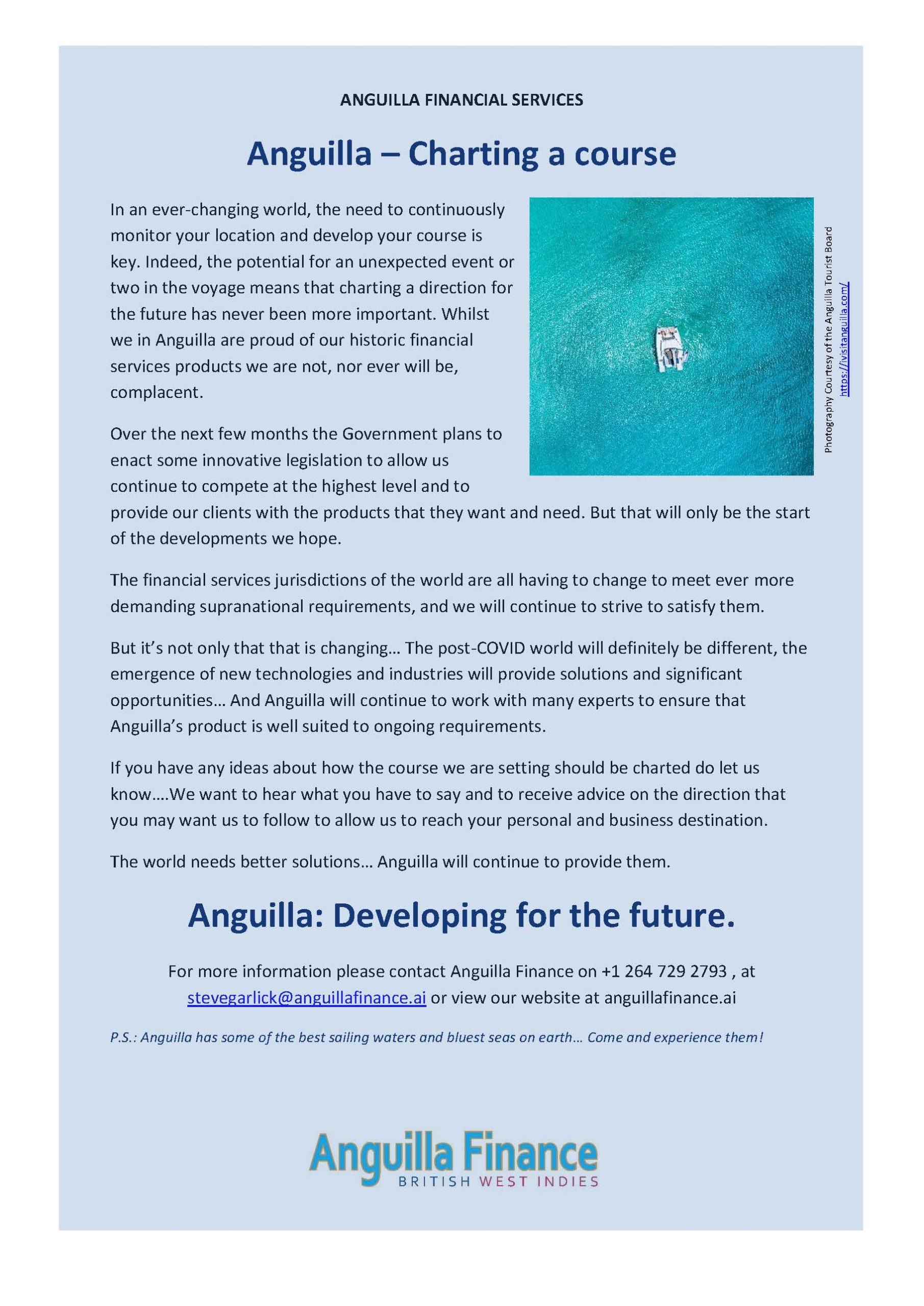 ANGUILLA FINANCIAL SERVICES

Anguilla – Charting a course

In an ever-changing world, the need to continuously monitor your location and develop your course is key. Indeed, the potential for an unexpected event or two in the voyage means that charting a direction for the future has never been more important. Whilst we in Anguilla are proud of our historic financial services products we are not, nor ever will be, complacent.

Photography Courtesy of the Anguilla Tourist Board
https://ivisitanguilla.com/

Over the next few months the Government plans to enact some innovative legislation to allow us continue to compete at the highest level and to provide our clients with the products that they want and need. But that will only be the start of the developments we hope.

The financial services jurisdictions of the world are all having to change to meet ever more demanding supranational requirements, and we will continue to strive to satisfy them.

But it's not only that that is changing… The post-COVID world will definitely be different, the emergence of new technologies and industries will provide solutions and significant opportunities… And Anguilla will continue to work with many experts to ensure that Anguilla's product is well suited to ongoing requirements.

If you have any ideas about how the course we are setting should be charted do let us know….We want to hear what you have to say and to receive advice on the direction that you may want us to follow to allow us to reach your personal and business destination.

The world needs better solutions… Anguilla will continue to provide them.

Anguilla: Developing for the future.

For more information please contact Anguilla Finance on +1 264 729 2793 , at stevegarlick@anguillafinance.ai or view our website at anguillafinance.ai

P.S.: Anguilla has some of the best sailing waters and bluest seas on earth… Come and experience them!

Anguilla Finance
BRITISH WEST INDIES